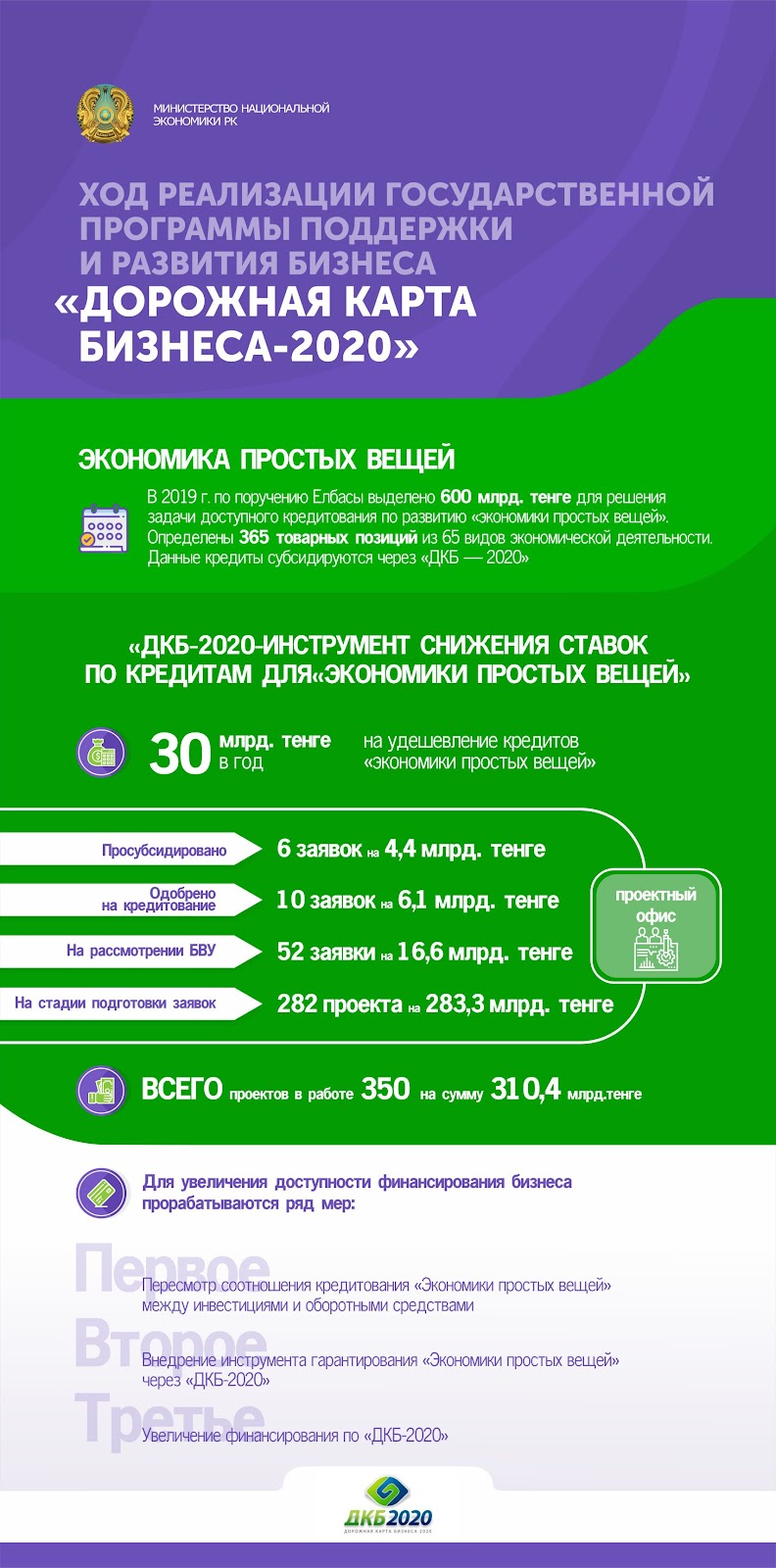 МИНИСТЕРСТВО НАЦИОНАЛЬНОЙ ЭКОНОМИКИ РК

ХОД РЕАЛИЗАЦИИ ГОСУДАРСТВЕННОЙ ПРОГРАММЫ ПОДДЕРЖКИ И РАЗВИТИЯ БИЗНЕСА «ДОРОЖНАЯ КАРТА БИЗНЕСА-2020»

ЭКОНОМИКА ПРОСТЫХ ВЕЩЕЙ

В 2019 г. по поручению Елбасы выделено 600 млрд. тенге для решения задачи доступного кредитования по развитию «экономики простых вещей». Определены 365 товарных позиций из 65 видов экономической деятельности. Данные кредиты субсидируются через «ДКБ — 2020»

«ДКБ-2020-ИНСТРУМЕНТ СНИЖЕНИЯ СТАВОК ПО КРЕДИТАМ ДЛЯ«ЭКОНОМИКИ ПРОСТЫХ ВЕЩЕЙ»

30 млрд. тенге в год на удешевление кредитов «экономики простых вещей»

Просубсидировано 6 заявок на 4,4 млрд. тенге

Одобрено на кредитование 10 заявок на 6,1 млрд. тенге

На рассмотрении БВУ 52 заявки на 16,6 млрд. тенге

На стадии подготовки заявок 282 проекта на 283,3 млрд. тенге

проектный офис

ВСЕГО проектов в работе 350 на сумму 310,4 млрд.тенге

Для увеличения доступности финансирования бизнеса прорабатываются ряд мер:

Первое
Пересмотр соотношения кредитования «Экономики простых вещей» между инвестициями и оборотными средствами

Второе
Внедрение инструмента гарантирования «Экономики простых вещей» через «ДКБ-2020»

Третье
Увеличение финансирования по «ДКБ-2020»

ДКБ2020
ДОРОЖНАЯ КАРТА БИЗНЕСА 2020